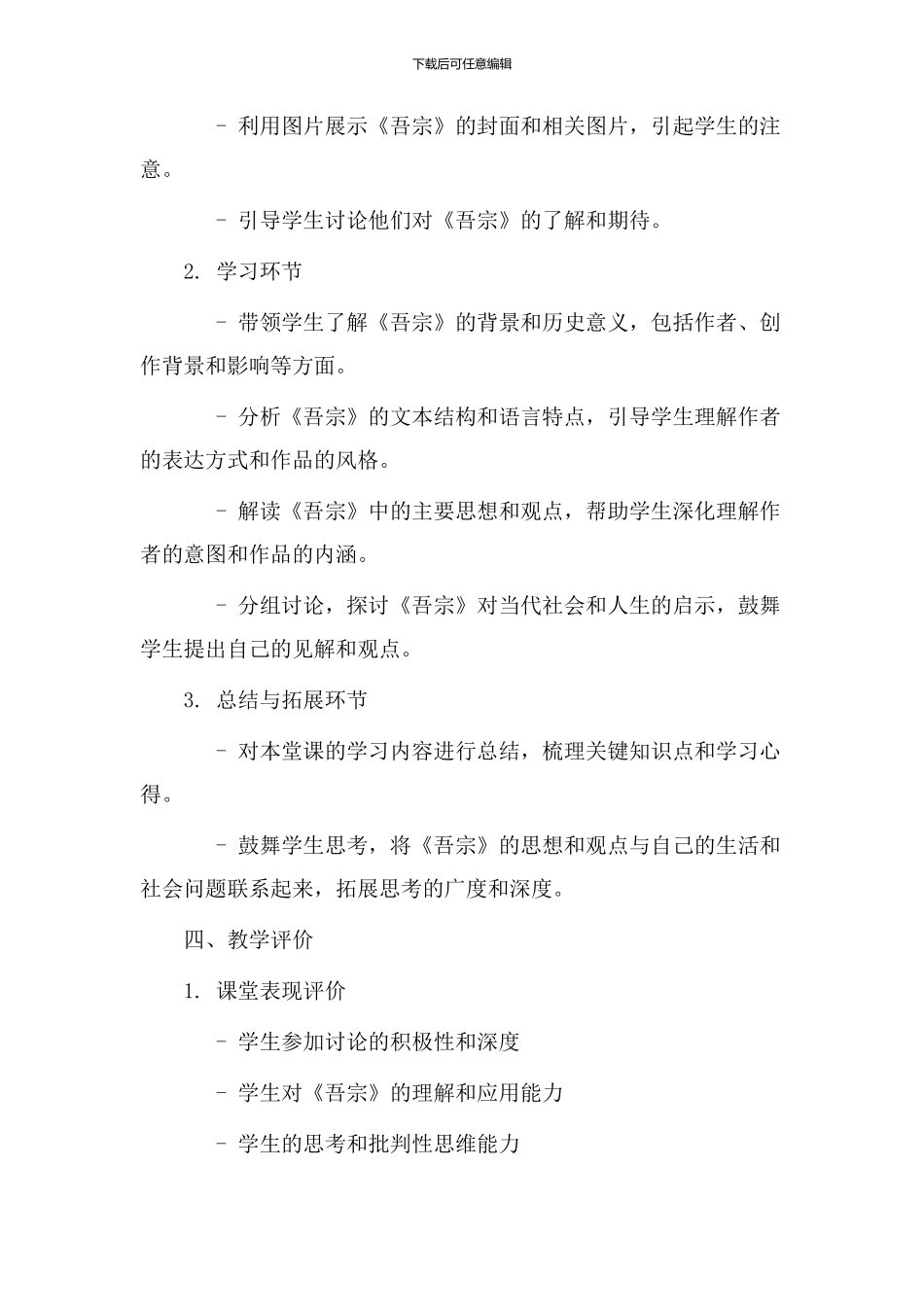 下载后可任意编辑

- 利用图片展示《吾宗》的封面和相关图片，引起学生的注意。

- 引导学生讨论他们对《吾宗》的了解和期待。

2. 学习环节

- 带领学生了解《吾宗》的背景和历史意义，包括作者、创作背景和影响等方面。

- 分析《吾宗》的文本结构和语言特点，引导学生理解作者的表达方式和作品的风格。

- 解读《吾宗》中的主要思想和观点，帮助学生深化理解作者的意图和作品的内涵。

- 分组讨论，探讨《吾宗》对当代社会和人生的启示，鼓舞学生提出自己的见解和观点。

3. 总结与拓展环节

- 对本堂课的学习内容进行总结，梳理关键知识点和学习心得。

- 鼓舞学生思考，将《吾宗》的思想和观点与自己的生活和社会问题联系起来，拓展思考的广度和深度。

四、教学评价

1. 课堂表现评价

- 学生参加讨论的积极性和深度

- 学生对《吾宗》的理解和应用能力

- 学生的思考和批判性思维能力